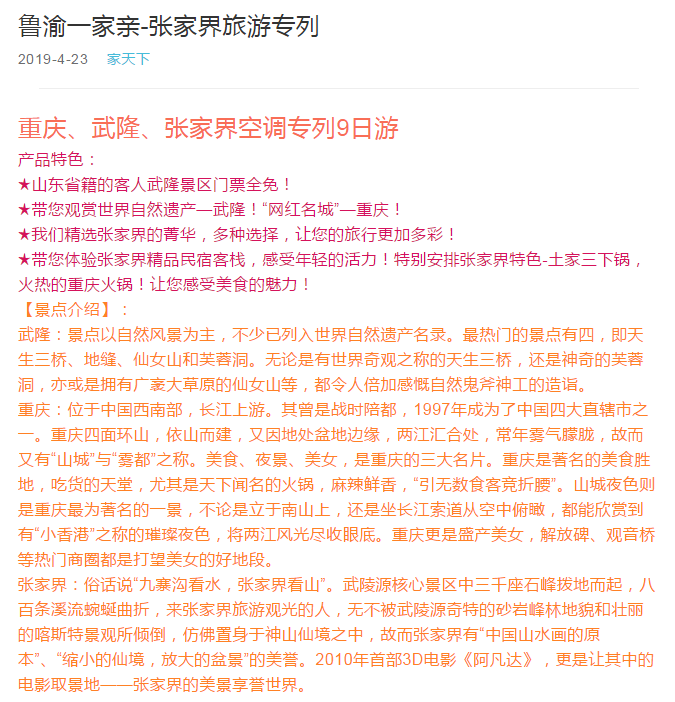 鲁渝一家亲-张家界旅游专列

2019-4-23 家天下

重庆、武隆、张家界空调专列9日游

产品特色：

★山东省籍的客人武隆景区门票全免！

★带您观赏世界自然遗产—武隆！“网红名城”—重庆！

★我们精选张家界的菁华，多种选择，让您的旅行更加多彩！

★带您体验张家界精品民宿客栈，感受年轻的活力！特别安排张家界特色-土家三下锅，火热的重庆火锅！让您感受美食的魅力！

【景点介绍】：

武隆：景点以自然风景为主，不少已列入世界自然遗产名录。最热门的景点有四，即天生三桥、地缝、仙女山和芙蓉洞。无论是有世界奇观之称的天生三桥，还是神奇的芙蓉洞，亦或是拥有广袤大草原的仙女山等，都令人倍加感慨自然鬼斧神工的造诣。

重庆：位于中国西南部，长江上游。其曾是战时陪都，1997年成为了中国四大直辖市之一。重庆四面环山，依山而建，又因地处盆地边缘，两江汇合处，常年雾气朦胧，故而又有“山城”与“雾都”之称。美食、夜景、美女，是重庆的三大名片。重庆是著名的美食胜地，吃货的天堂，尤其是天下闻名的火锅，麻辣鲜香，“引无数食客竞折腰”。山城夜色则是重庆最为著名的一景，不论是立于南山上，还是坐长江索道从空中俯瞰，都能欣赏到有“小香港”之称的璀璨夜色，将两江风光尽收眼底。重庆更是盛产美女，解放碑、观音桥等热门商圈都是打望美女的好地段。

张家界：俗话说“九寨沟看水，张家界看山”。武陵源核心景区中三千座石峰拔地而起，八百条溪流蜿蜒曲折，来张家界旅游观光的人，无不被武陵源奇特的砂岩峰林地貌和壮丽的喀斯特景观所倾倒，仿佛置身于神山仙境之中，故而张家界有“中国山水画的原本”、“缩小的仙境，放大的盆景”的美誉。2010年首部3D电影《阿凡达》，更是让其中的电影取景地——张家界的美景享誉世界。